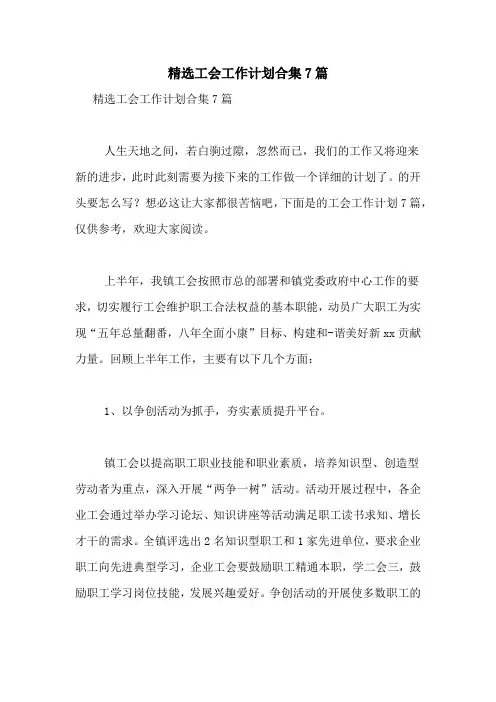 精选工会工作计划合集7篇

精选工会工作计划合集7篇

人生天地之间，若白驹过隙，忽然而已，我们的工作又将迎来新的进步，此时此刻需要为接下来的工作做一个详细的计划了。的开头要怎么写？想必这让大家都很苦恼吧，下面是的工会工作计划7篇，仅供参考，欢迎大家阅读。

上半年，我镇工会按照市总的部署和镇党委政府中心工作的要求，切实履行工会维护职工合法权益的基本职能，动员广大职工为实现“五年总量翻番，八年全面小康”目标、构建和-谐美好新xx贡献力量。回顾上半年工作，主要有以下几个方面：

1、以争创活动为抓手，夯实素质提升平台。

镇工会以提高职工职业技能和职业素质，培养知识型、创造型劳动者为重点，深入开展“两争一树”活动。活动开展过程中，各企业工会通过举办学习论坛、知识讲座等活动满足职工读书求知、增长才干的需求。全镇评选出2名知识型职工和1家先进单位，要求企业职工向先进典型学习，企业工会要鼓励职工精通本职，学二会三，鼓励职工学习岗位技能，发展兴趣爱好。争创活动的开展使多数职工的